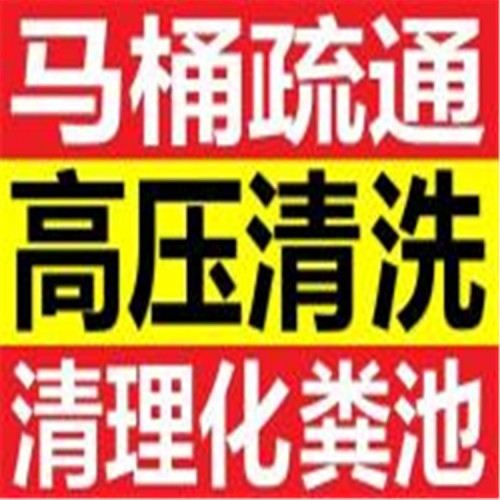 马桶疏通

高压清洗

清理化粪池